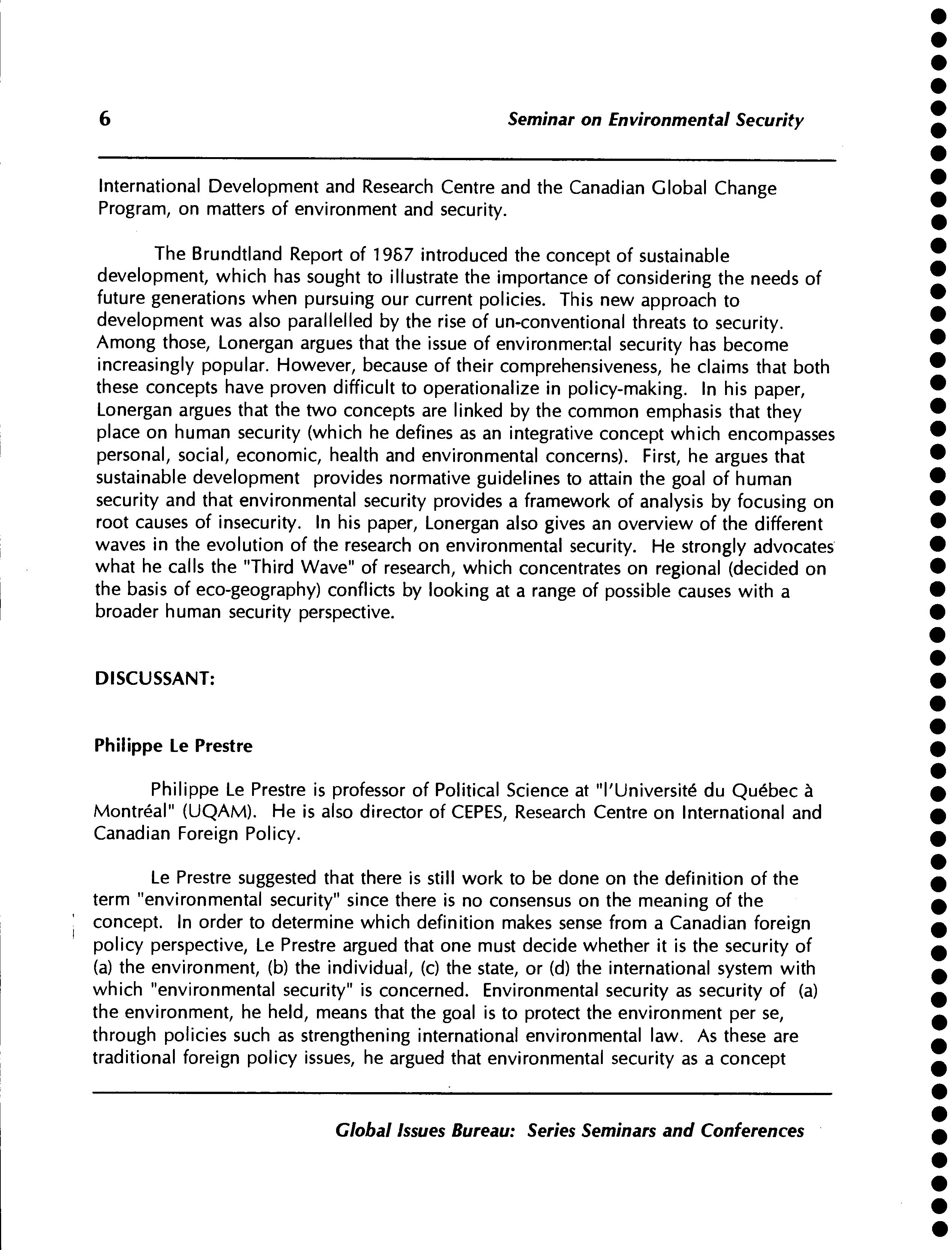 6 Seminar on Environmental Security

International Development and Research Centre and the Canadian Global Change Program, on matters of environment and security.

The Brundtland Report of 1987 introduced the concept of sustainable development, which has sought to illustrate the importance of considering the needs of future generations when pursuing our current policies. This new approach to development was also parallelled by the rise of un-conventional threats to security. Among those, Lonergan argues that the issue of environmental security has become increasingly popular. However, because of their comprehensiveness, he claims that both these concepts have proven difficult to operationalize in policy-making. In his paper, Lonergan argues that the two concepts are linked by the common emphasis that they place on human security (which he defines as an integrative concept which encompasses personal, social, economic, health and environmental concerns). First, he argues that sustainable development provides normative guidelines to attain the goal of human security and that environmental security provides a framework of analysis by focusing on root causes of insecurity. In his paper, Lonergan also gives an overview of the different waves in the evolution of the research on environmental security. He strongly advocates what he calls the "Third Wave" of research, which concentrates on regional (decided on the basis of eco-geography) conflicts by looking at a range of possible causes with a broader human security perspective.

DISCUSSANT:

Philippe Le Prestre

Philippe Le Prestre is professor of Political Science at "l'Université du Québec à Montréal" (UQAM). He is also director of CEPES, Research Centre on International and Canadian Foreign Policy.

Le Prestre suggested that there is still work to be done on the definition of the term "environmental security" since there is no consensus on the meaning of the concept. In order to determine which definition makes sense from a Canadian foreign policy perspective, Le Prestre argued that one must decide whether it is the security of (a) the environment, (b) the individual, (c) the state, or (d) the international system with which "environmental security" is concerned. Environmental security as security of (a) the environment, he held, means that the goal is to protect the environment per se, through policies such as strengthening international environmental law. As these are traditional foreign policy issues, he argued that environmental security as a concept

Global Issues Bureau: Series Seminars and Conferences